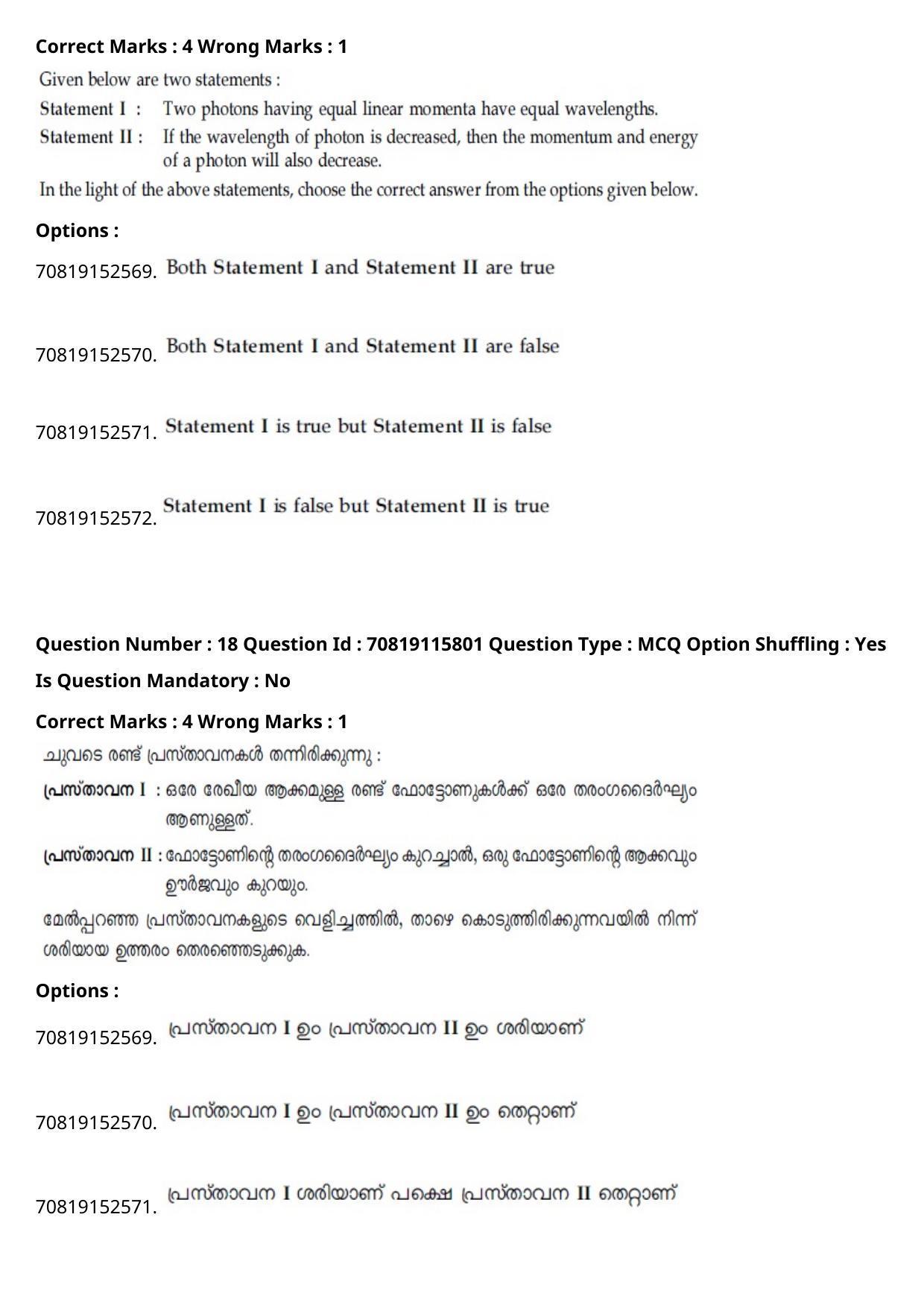 Correct Marks : 4 Wrong Marks : 1

Given below are two statements :

Statement I : Two photons having equal linear momenta have equal wavelengths.

Statement II : If the wavelength of photon is decreased, then the momentum and energy of a photon will also decrease.

In the light of the above statements, choose the correct answer from the options given below.

Options :

70819152569. Both Statement I and Statement II are true

70819152570. Both Statement I and Statement II are false

70819152571. Statement I is true but Statement II is false

70819152572. Statement I is false but Statement II is true

Question Number : 18 Question Id : 70819115801 Question Type : MCQ Option Shuffling : Yes

Is Question Mandatory : No

Correct Marks : 4 Wrong Marks : 1

ചുവടെ രണ്ട് പ്രസ്താവനകൾ തന്നിരിക്കുന്നു :

പ്രസ്താവന I : ഒരേ രേഖീയ ആക്കമുള്ള രണ്ട് ഫോട്ടോണുകൾക്ക് ഒരേ തരംഗദൈർഘ്യം ആണുള്ളത്.

പ്രസ്താവന II : ഫോട്ടോണിന്റെ തരംഗദൈർഘ്യം കുറച്ചാൽ, ഒരു ഫോട്ടോണിന്റെ ആക്കവും ഊർജവും കുറയും.

മേൽപ്പറഞ്ഞ പ്രസ്താവനകളുടെ വെളിച്ചത്തിൽ, താഴെ കൊടുത്തിരിക്കുന്നവയിൽ നിന്ന് ശരിയായ ഉത്തരം തെരഞ്ഞെടുക്കുക.

Options :

70819152569. പ്രസ്താവന I ഉം പ്രസ്താവന II ഉം ശരിയാണ്

70819152570. പ്രസ്താവന I ഉം പ്രസ്താവന II ഉം തെറ്റാണ്

70819152571. പ്രസ്താവന I ശരിയാണ് പക്ഷെ പ്രസ്താവന II തെറ്റാണ്